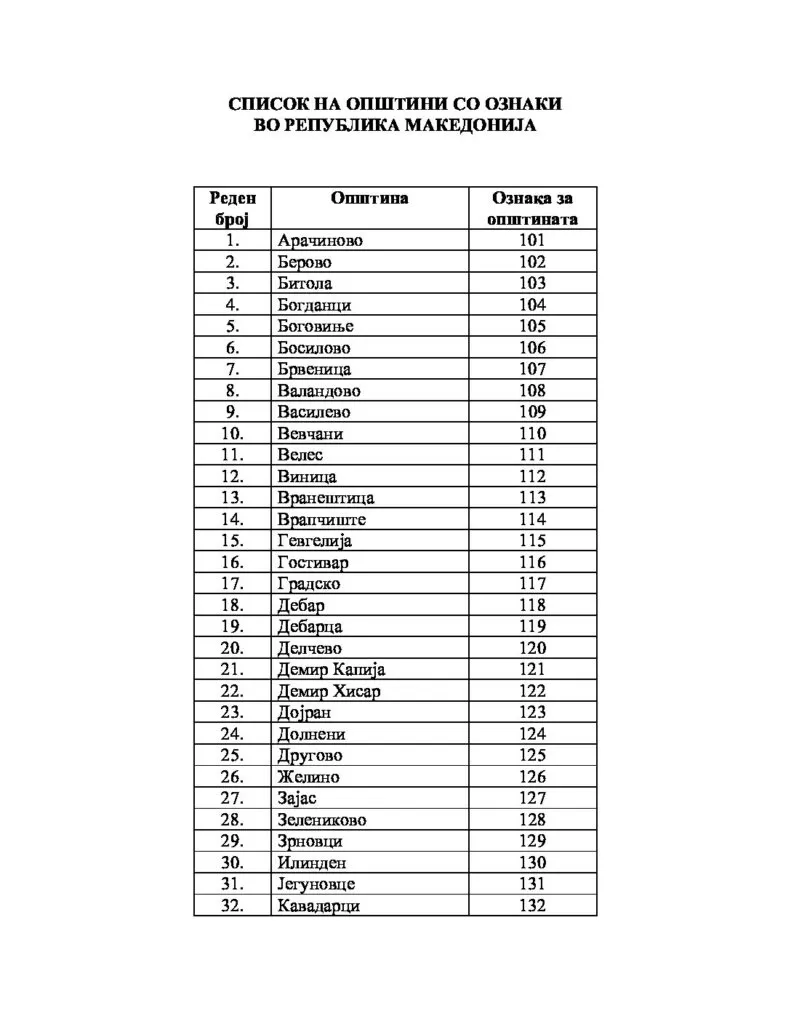 СПИСОК НА ОПШТИНИ СО ОЗНАКИ
ВО РЕПУБЛИКА МАКЕДОНИЈА

| Реден број | Општина | Ознака за општината |
|---|---|---|
| 1. | Арачиново | 101 |
| 2. | Берово | 102 |
| 3. | Битола | 103 |
| 4. | Богданци | 104 |
| 5. | Боговиње | 105 |
| 6. | Босилово | 106 |
| 7. | Брвеница | 107 |
| 8. | Валандово | 108 |
| 9. | Василево | 109 |
| 10. | Вевчани | 110 |
| 11. | Велес | 111 |
| 12. | Виница | 112 |
| 13. | Вранештица | 113 |
| 14. | Врапчиште | 114 |
| 15. | Гевгелија | 115 |
| 16. | Гостивар | 116 |
| 17. | Градско | 117 |
| 18. | Дебар | 118 |
| 19. | Дебарца | 119 |
| 20. | Делчево | 120 |
| 21. | Демир Капија | 121 |
| 22. | Демир Хисар | 122 |
| 23. | Дојран | 123 |
| 24. | Долнени | 124 |
| 25. | Другово | 125 |
| 26. | Желино | 126 |
| 27. | Зајас | 127 |
| 28. | Зелениково | 128 |
| 29. | Зрновци | 129 |
| 30. | Илинден | 130 |
| 31. | Јегуновце | 131 |
| 32. | Кавадарци | 132 |